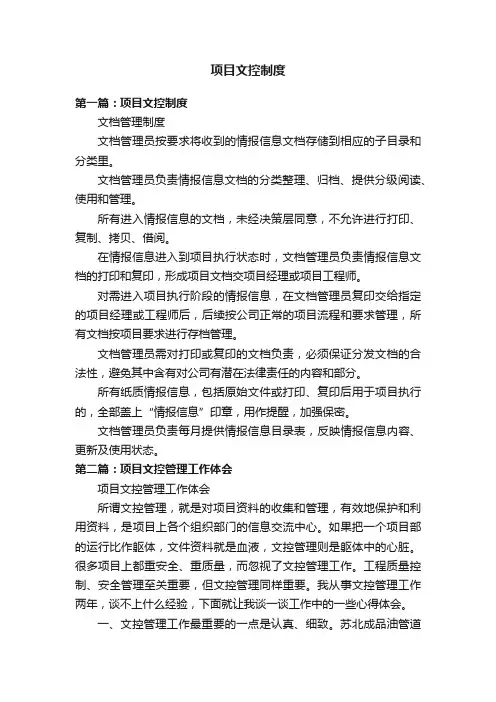 项目文控制度

第一篇：项目文控制度

文档管理制度

文档管理员按要求将收到的情报信息文档存储到相应的子目录和分类里。

文档管理员负责情报信息文档的分类整理、归档、提供分级阅读、使用和管理。

所有进入情报信息的文档，未经决策层同意，不允许进行打印、复制、拷贝、借阅。

在情报信息进入到项目执行状态时，文档管理员负责情报信息文档的打印和复印，形成项目文档交项目经理或项目工程师。

对需进入项目执行阶段的情报信息，在文档管理员复印交给指定的项目经理或工程师后，后续按公司正常的项目流程和要求管理，所有文档按项目要求进行存档管理。

文档管理员需对打印或复印的文档负责，必须保证分发文档的合法性，避免其中含有对公司有潜在法律责任的内容和部分。

所有纸质情报信息，包括原始文件或打印、复印后用于项目执行的，全部盖上“情报信息”印章，用作提醒，加强保密。

文档管理员负责每月提供情报信息目录表，反映情报信息内容、更新及使用状态。

第二篇：项目文控管理工作体会

项目文控管理工作体会

所谓文控管理，就是对项目资料的收集和管理，有效地保护和利用资料，是项目上各个组织部门的信息交流中心。如果把一个项目部的运行比作躯体，文件资料就是血液，文控管理则是躯体中的心脏。很多项目上都重安全、重质量，而忽视了文控管理工作。工程质量控制、安全管理至关重要，但文控管理同样重要。我从事文控管理工作两年，谈不上什么经验，下面就让我谈一谈工作中的一些心得体会。

一、文控管理工作最重要的一点是认真、细致。苏北成品油管道